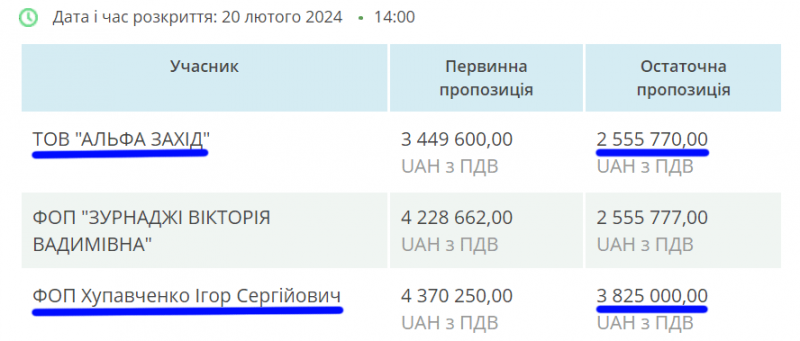 Дата і час розкриття: 20 лютого 2024 • 14:00

| Учасник | Первинна пропозиція | Остаточна пропозиція |
|---|---|---|
| ТОВ "АЛЬФА ЗАХІД" | 3 449 600,00 UAH з ПДВ | 2 555 770,00 UAH з ПДВ |
| ФОП "ЗУРНАДЖІ ВІКТОРІЯ ВАДИМІВНА" | 4 228 662,00 UAH з ПДВ | 2 555 777,00 UAH з ПДВ |
| ФОП Хупавченко Ігор Сергійович | 4 370 250,00 UAH з ПДВ | 3 825 000,00 UAH з ПДВ |